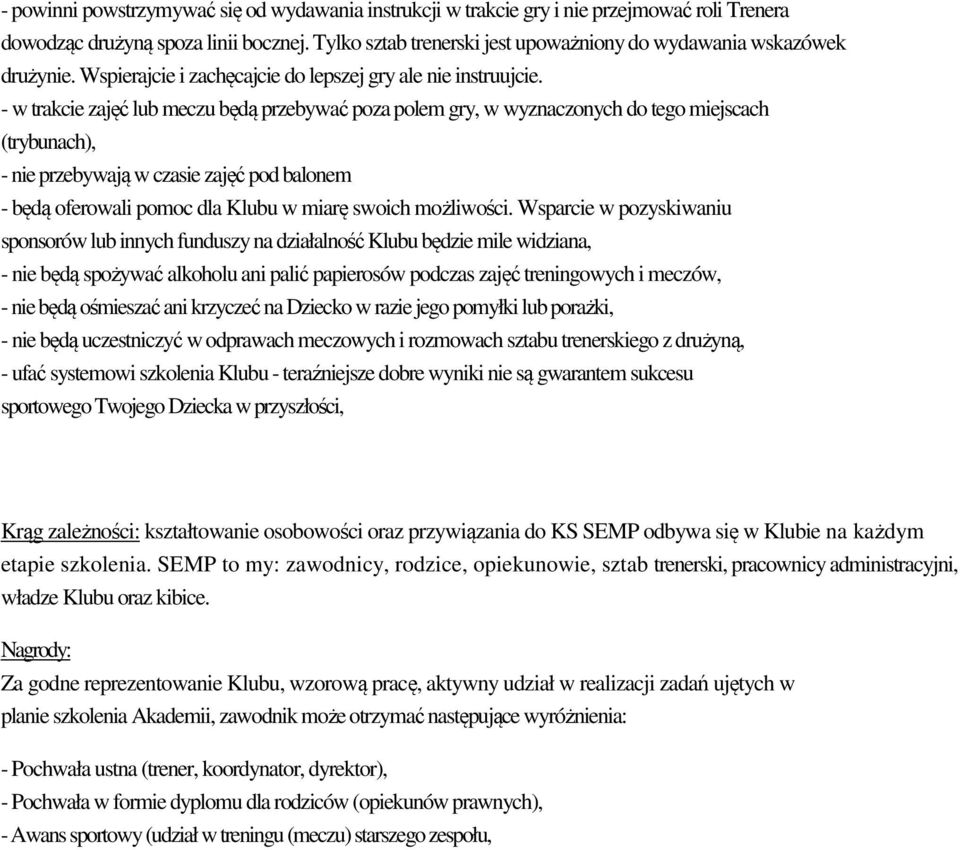 - powinni powstrzymywać się od wydawania instrukcji w trakcie gry i nie przejmować roli Trenera dowodząc drużyną spoza linii bocznej. Tylko sztab trenerski jest upoważniony do wydawania wskazówek drużynie. Wspierajcie i zachęcajcie do lepszej gry ale nie instruujcie.
- w trakcie zajęć lub meczu będą przebywać poza polem gry, w wyznaczonych do tego miejscach (trybunach),
- nie przebywają w czasie zajęć pod balonem
- będą oferowali pomoc dla Klubu w miarę swoich możliwości. Wsparcie w pozyskiwaniu sponsorów lub innych funduszy na działalność Klubu będzie mile widziana,
- nie będą spożywać alkoholu ani palić papierosów podczas zajęć treningowych i meczów,
- nie będą ośmieszać ani krzyczeć na Dziecko w razie jego pomyłki lub porażki,
- nie będą uczestniczyć w odprawach meczowych i rozmowach sztabu trenerskiego z drużyną,
- ufać systemowi szkolenia Klubu - teraźniejsze dobre wyniki nie są gwarantem sukcesu sportowego Twojego Dziecka w przyszłości,

Krąg zależności: kształtowanie osobowości oraz przywiązania do KS SEMP odbywa się w Klubie na każdym etapie szkolenia. SEMP to my: zawodnicy, rodzice, opiekunowie, sztab trenerski, pracownicy administracyjni, władze Klubu oraz kibice.

Nagrody:
Za godne reprezentowanie Klubu, wzorową pracę, aktywny udział w realizacji zadań ujętych w planie szkolenia Akademii, zawodnik może otrzymać następujące wyróżnienia:

- Pochwała ustna (trener, koordynator, dyrektor),
- Pochwała w formie dyplomu dla rodziców (opiekunów prawnych),
- Awans sportowy (udział w treningu (meczu) starszego zespołu,